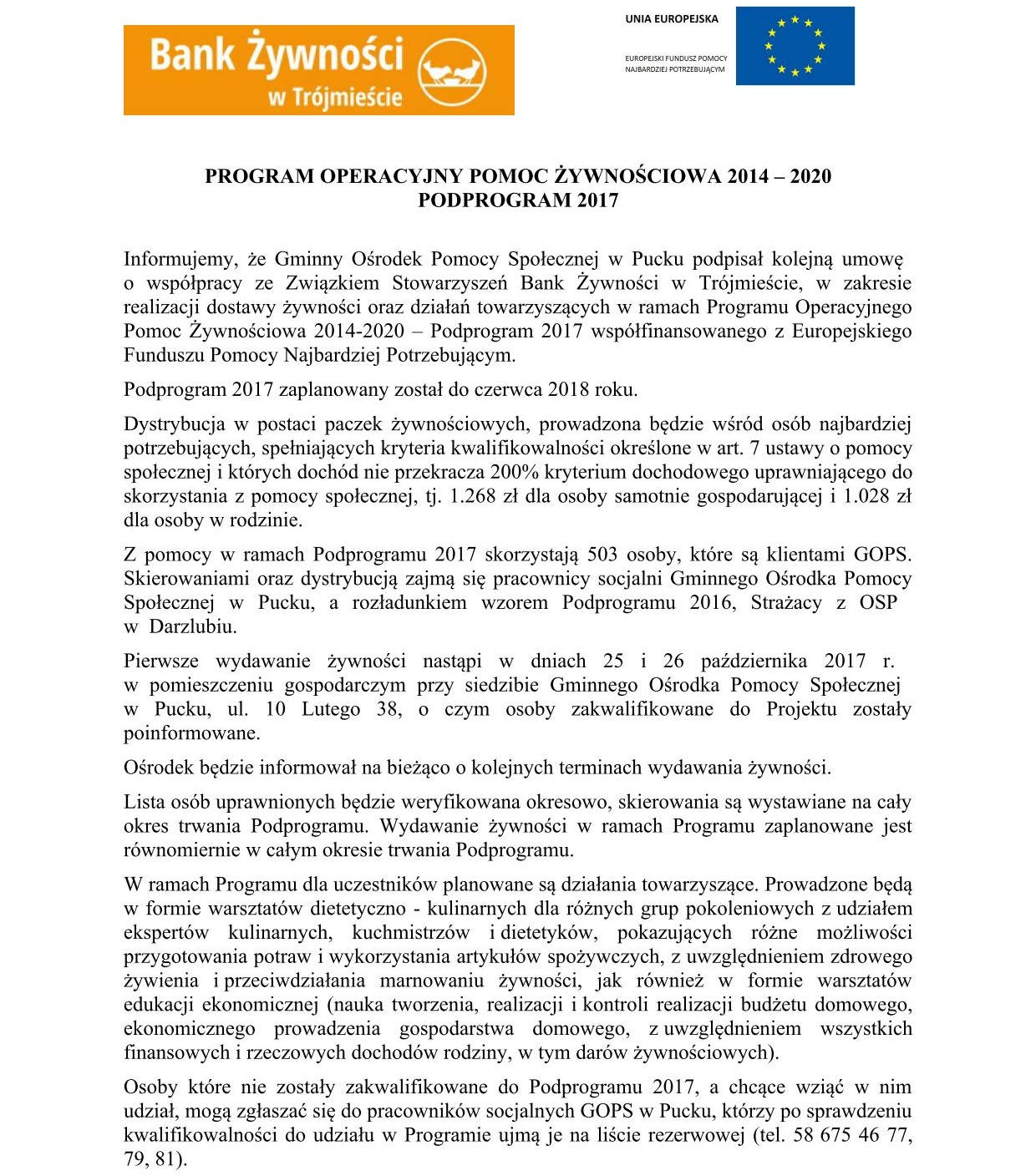 Bank Żywności w Trójmieście

UNIA EUROPEJSKA

EUROPEJSKI FUNDUSZ POMOCY NAJBARDZIEJ POTRZEBUJĄCYM

PROGRAM OPERACYJNY POMOC ŻYWNOŚCIOWA 2014 – 2020
PODPROGRAM 2017

Informujemy, że Gminny Ośrodek Pomocy Społecznej w Pucku podpisał kolejną umowę o współpracy ze Związkiem Stowarzyszeń Bank Żywności w Trójmieście, w zakresie realizacji dostawy żywności oraz działań towarzyszących w ramach Programu Operacyjnego Pomoc Żywnościowa 2014-2020 – Podprogram 2017 współfinansowanego z Europejskiego Funduszu Pomocy Najbardziej Potrzebującym.

Podprogram 2017 zaplanowany został do czerwca 2018 roku.

Dystrybucja w postaci paczek żywnościowych, prowadzona będzie wśród osób najbardziej potrzebujących, spełniających kryteria kwalifikowalności określone w art. 7 ustawy o pomocy społecznej i których dochód nie przekracza 200% kryterium dochodowego uprawniającego do skorzystania z pomocy społecznej, tj. 1.268 zł dla osoby samotnie gospodarującej i 1.028 zł dla osoby w rodzinie.

Z pomocy w ramach Podprogramu 2017 skorzystają 503 osoby, które są klientami GOPS. Skierowaniami oraz dystrybucją zajmą się pracownicy socjalni Gminnego Ośrodka Pomocy Społecznej w Pucku, a rozładunkiem wzorem Podprogramu 2016, Strażacy z OSP w Darzlubiu.

Pierwsze wydawanie żywności nastąpi w dniach 25 i 26 października 2017 r. w pomieszczeniu gospodarczym przy siedzibie Gminnego Ośrodka Pomocy Społecznej w Pucku, ul. 10 Lutego 38, o czym osoby zakwalifikowane do Projektu zostały poinformowane.

Ośrodek będzie informował na bieżąco o kolejnych terminach wydawania żywności.

Lista osób uprawnionych będzie weryfikowana okresowo, skierowania są wystawiane na cały okres trwania Podprogramu. Wydawanie żywności w ramach Programu zaplanowane jest równomiernie w całym okresie trwania Podprogramu.

W ramach Programu dla uczestników planowane są działania towarzyszące. Prowadzone będą w formie warsztatów dietetyczno - kulinarnych dla różnych grup pokoleniowych z udziałem ekspertów kulinarnych, kuchmistrzów i dietetyków, pokazujących różne możliwości przygotowania potraw i wykorzystania artykułów spożywczych, z uwzględnieniem zdrowego żywienia i przeciwdziałania marnowaniu żywności, jak również w formie warsztatów edukacji ekonomicznej (nauka tworzenia, realizacji i kontroli realizacji budżetu domowego, ekonomicznego prowadzenia gospodarstwa domowego, z uwzględnieniem wszystkich finansowych i rzeczowych dochodów rodziny, w tym darów żywnościowych).

Osoby które nie zostały zakwalifikowane do Podprogramu 2017, a chcące wziąć w nim udział, mogą zgłaszać się do pracowników socjalnych GOPS w Pucku, którzy po sprawdzeniu kwalifikowalności do udziału w Programie ujmą je na liście rezerwowej (tel. 58 675 46 77, 79, 81).